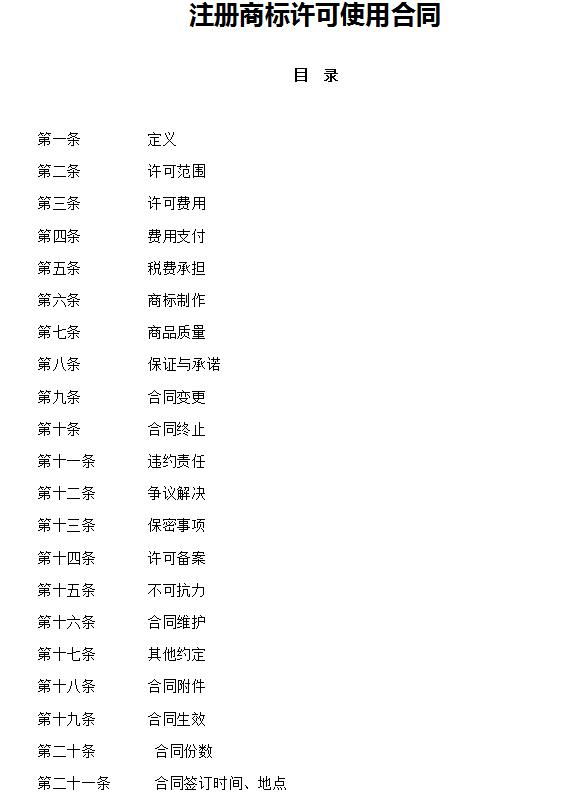 注册商标许可使用合同

目 录

第一条 定义
第二条 许可范围
第三条 许可费用
第四条 费用支付
第五条 税费承担
第六条 商标制作
第七条 商品质量
第八条 保证与承诺
第九条 合同变更
第十条 合同终止
第十一条 违约责任
第十二条 争议解决
第十三条 保密事项
第十四条 许可备案
第十五条 不可抗力
第十六条 合同维护
第十七条 其他约定
第十八条 合同附件
第十九条 合同生效
第二十条 合同份数
第二十一条 合同签订时间、地点